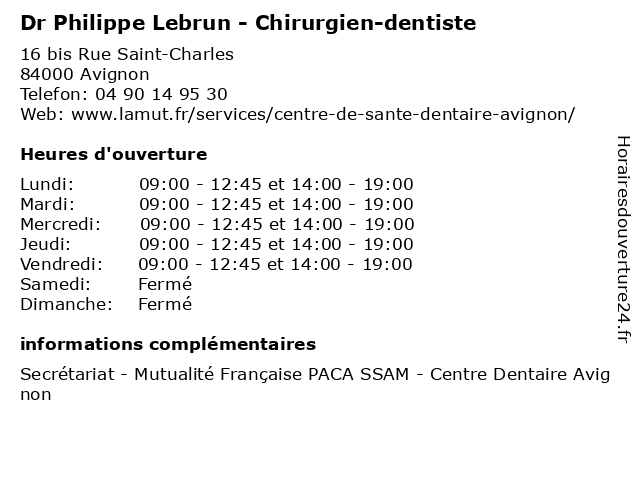 Dr Philippe Lebrun - Chirurgien-dentiste

16 bis Rue Saint-Charles
84000 Avignon
Telefon: 04 90 14 95 30
Web: www.lamut.fr/services/centre-de-sante-dentaire-avignon/

Heures d'ouverture

| | |
|---|---|
| Lundi: | 09:00 - 12:45 et 14:00 - 19:00 |
| Mardi: | 09:00 - 12:45 et 14:00 - 19:00 |
| Mercredi: | 09:00 - 12:45 et 14:00 - 19:00 |
| Jeudi: | 09:00 - 12:45 et 14:00 - 19:00 |
| Vendredi: | 09:00 - 12:45 et 14:00 - 19:00 |
| Samedi: | Fermé |
| Dimanche: | Fermé |

informations complémentaires

Secrétariat - Mutualité Française PACA SSAM - Centre Dentaire Avignon

Horairesdouverture24.fr